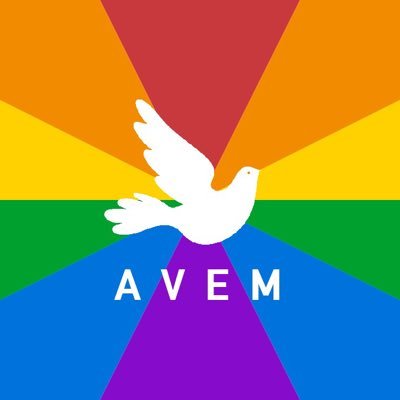 AVEM